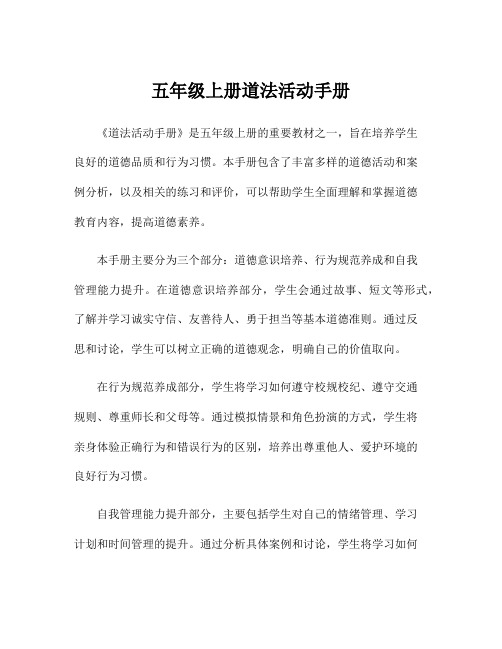 五年级上册道法活动手册

《道法活动手册》是五年级上册的重要教材之一，旨在培养学生良好的道德品质和行为习惯。本手册包含了丰富多样的道德活动和案例分析，以及相关的练习和评价，可以帮助学生全面理解和掌握道德教育内容，提高道德素养。

本手册主要分为三个部分：道德意识培养、行为规范养成和自我管理能力提升。在道德意识培养部分，学生会通过故事、短文等形式，了解并学习诚实守信、友善待人、勇于担当等基本道德准则。通过反思和讨论，学生可以树立正确的道德观念，明确自己的价值取向。

在行为规范养成部分，学生将学习如何遵守校规校纪、遵守交通规则、尊重师长和父母等。通过模拟情景和角色扮演的方式，学生将亲身体验正确行为和错误行为的区别，培养出尊重他人、爱护环境的良好行为习惯。

自我管理能力提升部分，主要包括学生对自己的情绪管理、学习计划和时间管理的提升。通过分析具体案例和讨论，学生将学习如何